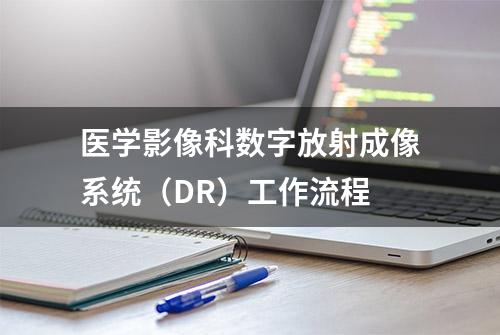 医学影像科数字放射成像系统（DR）工作流程